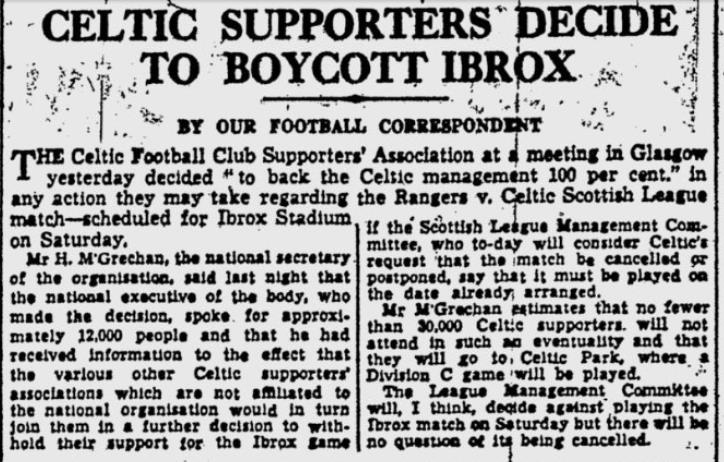 CELTIC SUPPORTERS DECIDE TO BOYCOTT IBROX

BY OUR FOOTBALL CORRESPONDENT

THE Celtic Football Club Supporters' Association at a meeting in Glasgow yesterday decided "to back the Celtic management 100 per cent." in any action they may take regarding the Rangers v. Celtic Scottish League match—scheduled for Ibrox Stadium on Saturday.

Mr H. M'Grechan, the national secretary of the organisation, said last night that the national executive of the body, who made the decision, spoke for approximately 12,000 people and that he had received information to the effect that the various other Celtic supporters' associations which are not affiliated to the national organisation would in turn join them in a further decision to withhold their support for the Ibrox game if the Scottish League Management Committee, who to-day will consider Celtic's request that the match be cancelled or postponed, say that it must be played on the date already arranged.

Mr M'Grechan estimates that no fewer than 30,000 Celtic supporters will not attend in such an eventuality and that they will go to Celtic Park, where a Division C game will be played.

The League Management Committee will, I think, decide against playing the Ibrox match on Saturday but there will be no question of its being cancelled.